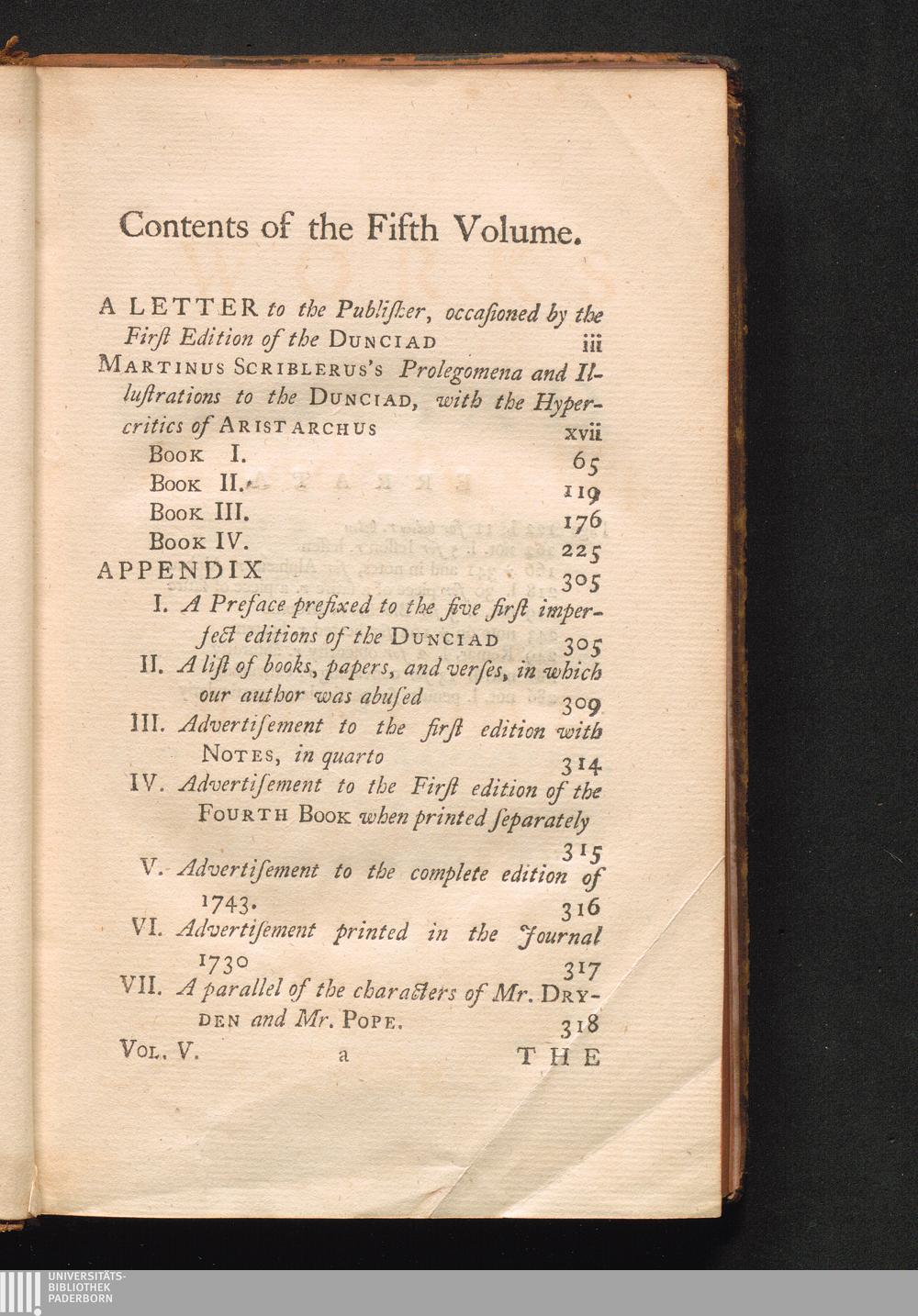 Contents of the Fifth Volume.

A LETTER to the Publiſher, occaſioned by the Firſt Edition of the DUNCIAD iii

MARTINUS SCRIBLERUS's Prolegomena and Illuſtrations to the DUNCIAD, with the Hypercritics of ARISTARCHUS xvii

BOOK I. 65

BOOK II. 119

BOOK III. 176

BOOK IV. 225

APPENDIX 305

I. A Preface prefixed to the five firſt imperfect editions of the DUNCIAD 305

II. A liſt of books, papers, and verſes, in which our author was abuſed 309

III. Advertiſement to the firſt edition with NOTES, in quarto 314

IV. Advertiſement to the Firſt edition of the FOURTH BOOK when printed ſeparately 315

V. Advertiſement to the complete edition of 1743. 316

VI. Advertiſement printed in the Journal 1730 317

VII. A parallel of the characters of Mr. DRYDEN and Mr. POPE. 318

VOL. V. a THE

UNIVERSITÄTS-BIBLIOTHEK PADERBORN